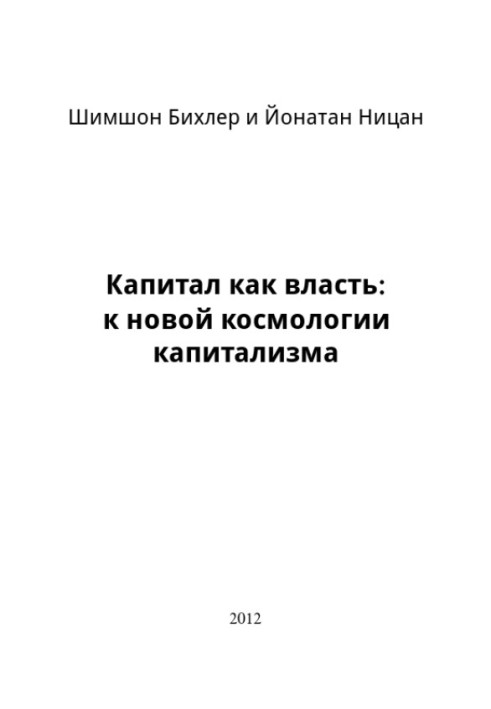 Шимшон Бихлер и Йонатан Ницан

Капитал как власть: к новой космологии капитализма

2012